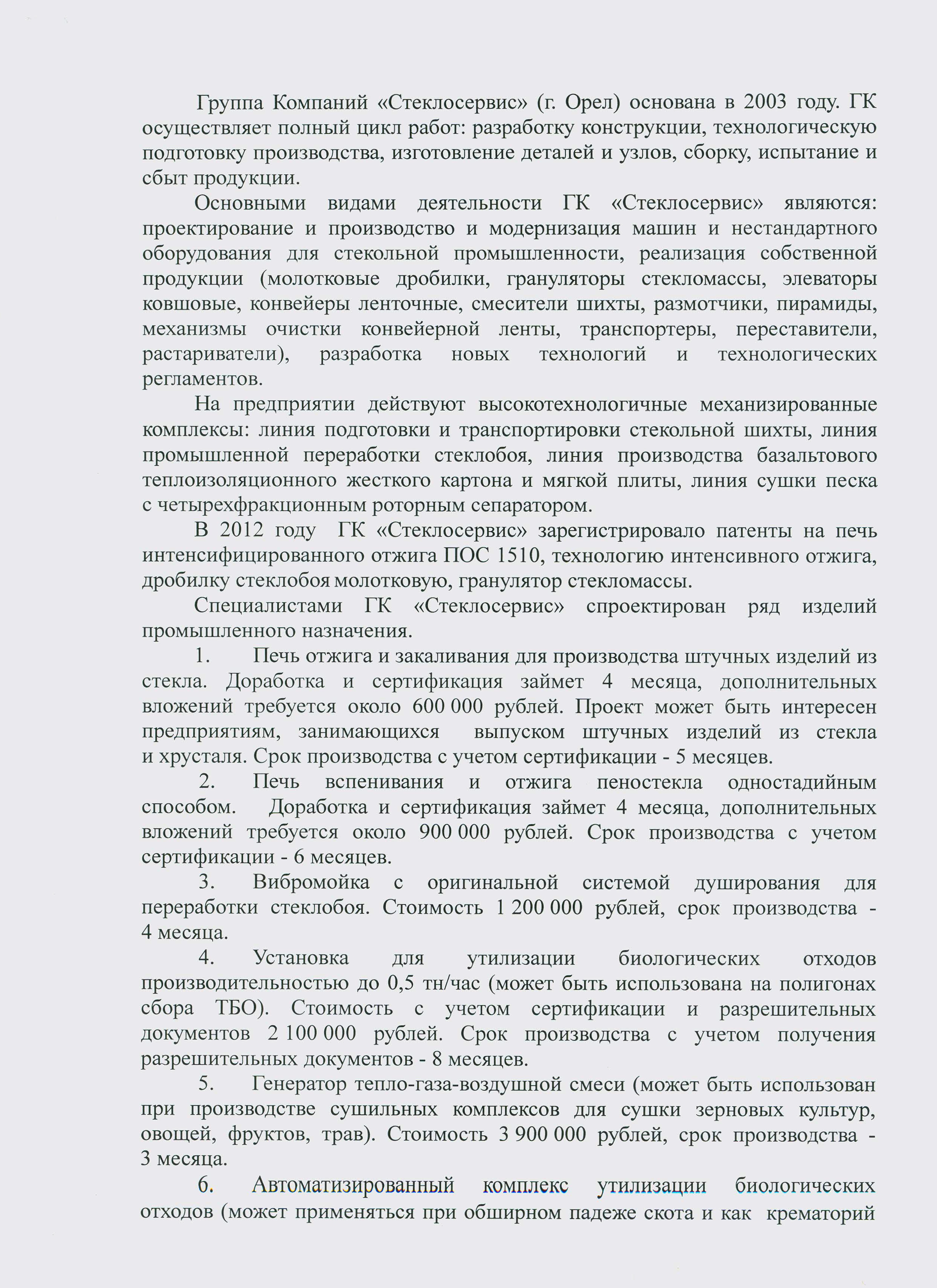 Группа Компаний «Стеклосервис» (г. Орел) основана в 2003 году. ГК осуществляет полный цикл работ: разработку конструкции, технологическую подготовку производства, изготовление деталей и узлов, сборку, испытание и сбыт продукции.

Основными видами деятельности ГК «Стеклосервис» являются: проектирование и производство и модернизация машин и нестандартного оборудования для стекольной промышленности, реализация собственной продукции (молотковые дробилки, грануляторы стекломассы, элеваторы ковшовые, конвейеры ленточные, смесители шихты, размотчики, пирамиды, механизмы очистки конвейерной ленты, транспортеры, переставители, растариватели), разработка новых технологий и технологических регламентов.

На предприятии действуют высокотехнологичные механизированные комплексы: линия подготовки и транспортировки стекольной шихты, линия промышленной переработки стеклобоя, линия производства базальтового теплоизоляционного жесткого картона и мягкой плиты, линия сушки песка с четырехфракционным роторным сепаратором.

В 2012 году ГК «Стеклосервис» зарегистрировало патенты на печь интенсифицированного отжига ПОС 1510, технологию интенсивного отжига, дробилку стеклобоя молотковую, гранулятор стекломассы.

Специалистами ГК «Стеклосервис» спроектирован ряд изделий промышленного назначения.

1. Печь отжига и закаливания для производства штучных изделий из стекла. Доработка и сертификация займет 4 месяца, дополнительных вложений требуется около 600 000 рублей. Проект может быть интересен предприятиям, занимающихся выпуском штучных изделий из стекла и хрусталя. Срок производства с учетом сертификации - 5 месяцев.

2. Печь вспенивания и отжига пеностекла одностадийным способом. Доработка и сертификация займет 4 месяца, дополнительных вложений требуется около 900 000 рублей. Срок производства с учетом сертификации - 6 месяцев.

3. Вибромойка с оригинальной системой душирования для переработки стеклобоя. Стоимость 1 200 000 рублей, срок производства - 4 месяца.

4. Установка для утилизации биологических отходов производительностью до 0,5 тн/час (может быть использована на полигонах сбора ТБО). Стоимость с учетом сертификации и разрешительных документов 2 100 000 рублей. Срок производства с учетом получения разрешительных документов - 8 месяцев.

5. Генератор тепло-газа-воздушной смеси (может быть использован при производстве сушильных комплексов для сушки зерновых культур, овощей, фруктов, трав). Стоимость 3 900 000 рублей, срок производства - 3 месяца.

6. Автоматизированный комплекс утилизации биологических отходов (может применяться при обширном падеже скота и как крематорий